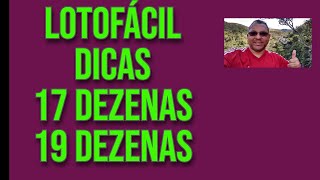 LOTOFÁCIL
DICAS
17 DEZENAS
19 DEZENAS